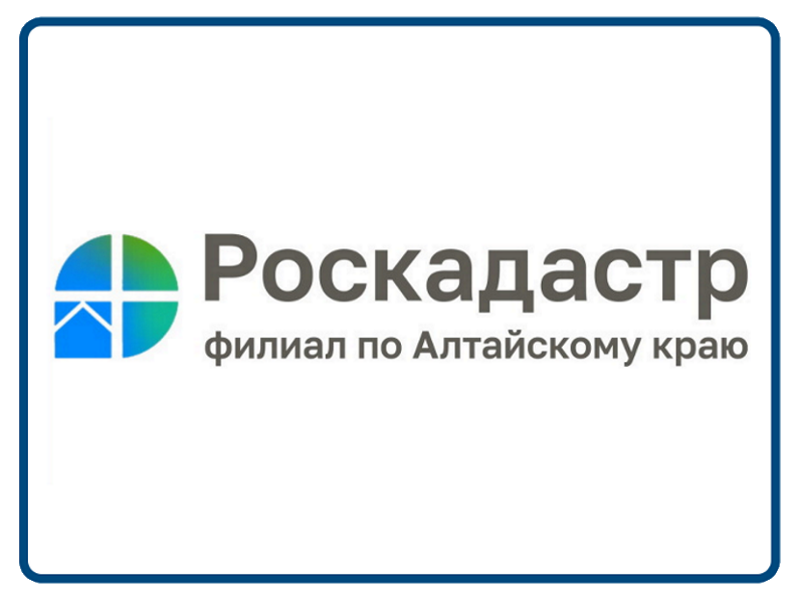 Роскадастр
филиал по Алтайскому краю